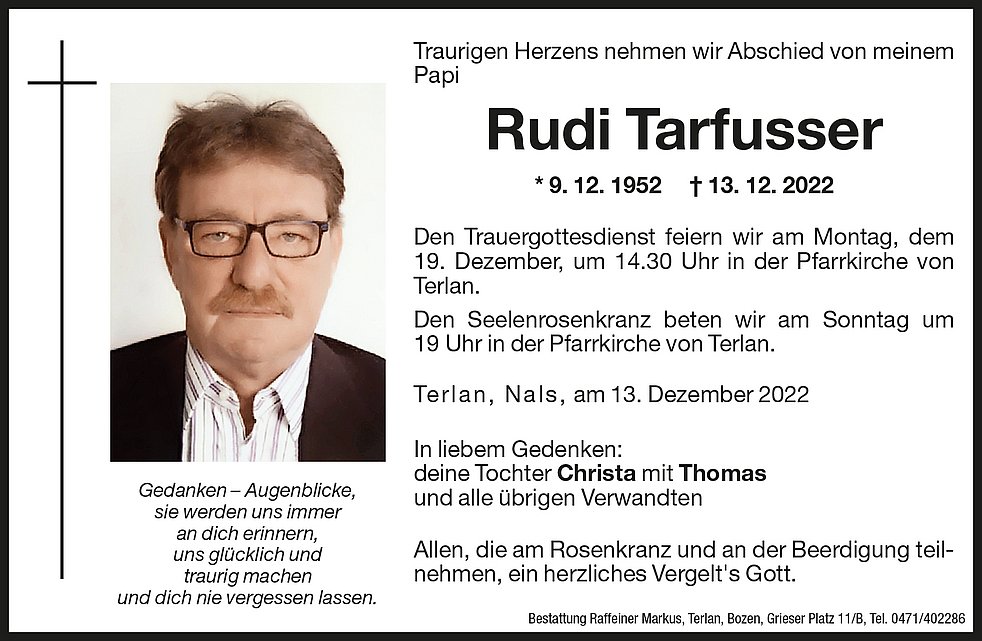 Gedanken – Augenblicke,
sie werden uns immer
an dich erinnern,
uns glücklich und
traurig machen
und dich nie vergessen lassen.

Traurigen Herzens nehmen wir Abschied von meinem Papi

Rudi Tarfusser

* 9. 12. 1952 † 13. 12. 2022

Den Trauergottesdienst feiern wir am Montag, dem 19. Dezember, um 14.30 Uhr in der Pfarrkirche von Terlan.

Den Seelenrosenkranz beten wir am Sonntag um 19 Uhr in der Pfarrkirche von Terlan.

Terlan, Nals, am 13. Dezember 2022

In liebem Gedenken:
deine Tochter Christa mit Thomas
und alle übrigen Verwandten

Allen, die am Rosenkranz und an der Beerdigung teilnehmen, ein herzliches Vergelt's Gott.

Bestattung Raffeiner Markus, Terlan, Bozen, Grieser Platz 11/B, Tel. 0471/402286